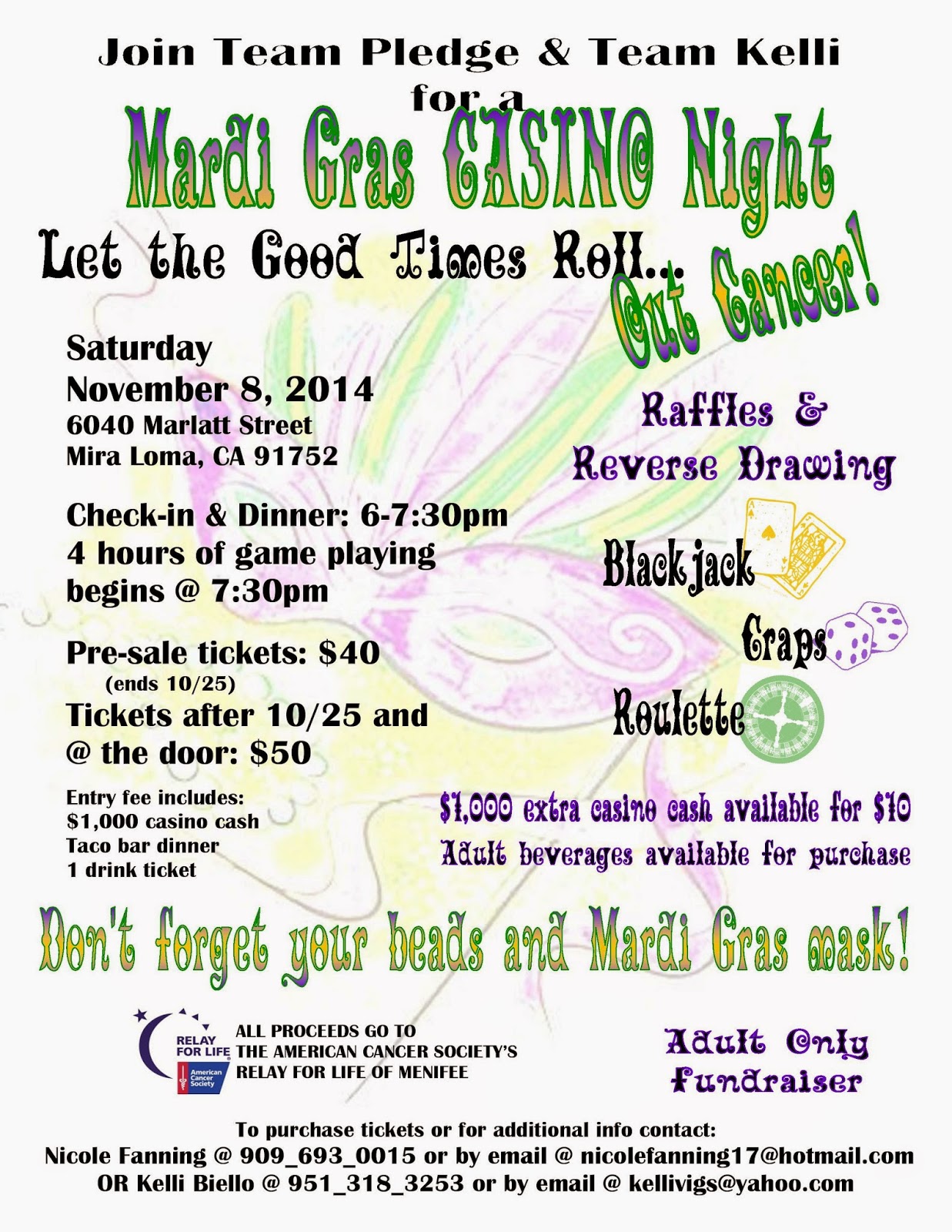 Join Team Pledge & Team Kelli for a

Mardi Gras CASINO Night

Let the Good Times Roll... Out Cancer!

Saturday
November 8, 2014
6040 Marlatt Street
Mira Loma, CA 91752

Check-in & Dinner: 6-7:30pm
4 hours of game playing begins @ 7:30pm

Pre-sale tickets: $40
(ends 10/25)
Tickets after 10/25 and @ the door: $50

Entry fee includes:
$1,000 casino cash
Taco bar dinner
1 drink ticket

Raffles & Reverse Drawing

Blackjack

Craps

Roulette

$1,000 extra casino cash available for $10
Adult beverages available for purchase

Don't forget your beads and Mardi Gras mask!

RELAY FOR LIFE
American Cancer Society

ALL PROCEEDS GO TO THE AMERICAN CANCER SOCIETY'S RELAY FOR LIFE OF MENIFEE

Adult Only Fundraiser

To purchase tickets or for additional info contact:
Nicole Fanning @ 909_693_0015 or by email @ nicolefanning17@hotmail.com
OR Kelli Biello @ 951_318_3253 or by email @ kellivigs@yahoo.com